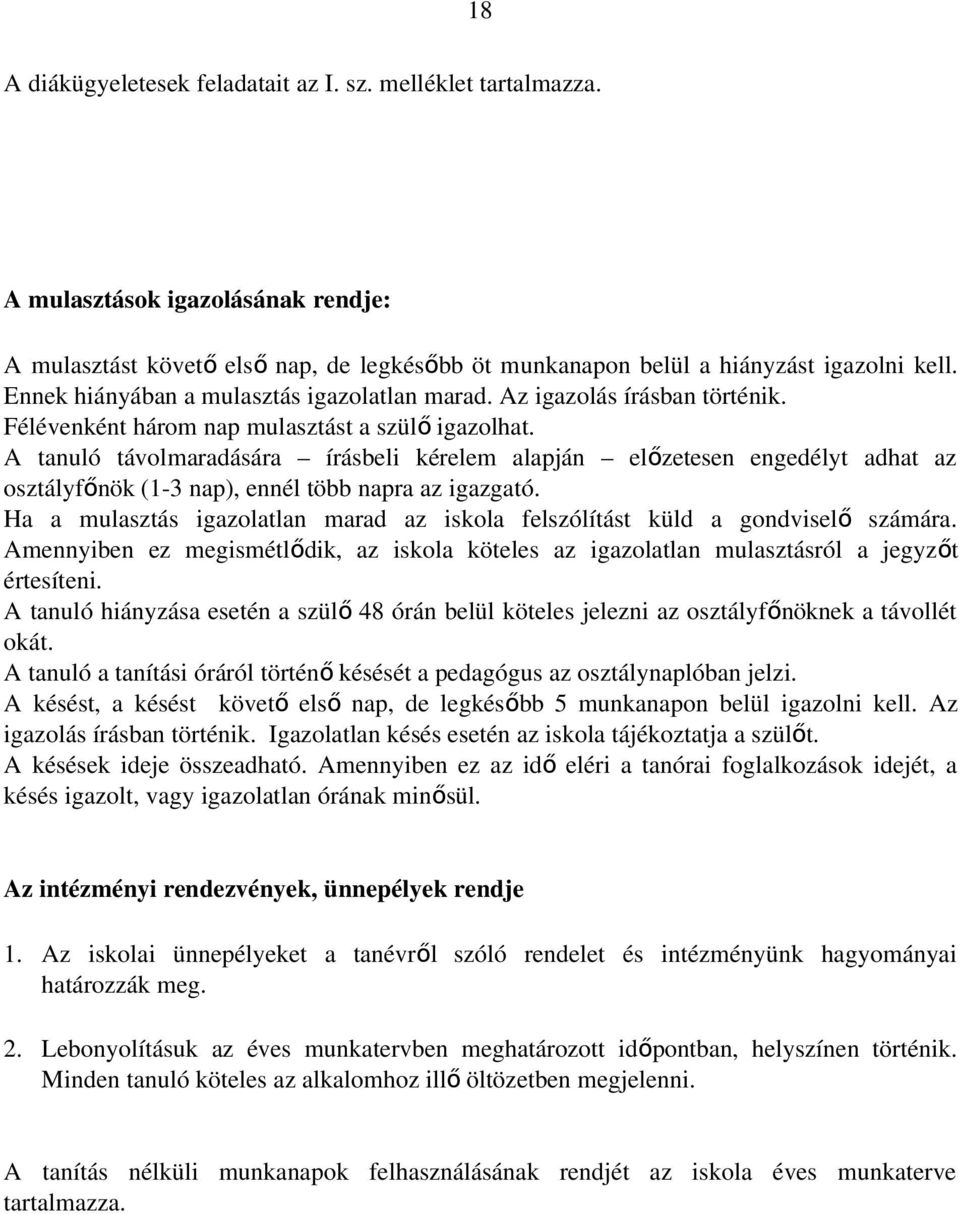 18

A diákügyeletesek feladatait az I. sz. melléklet tartalmazza.

A mulasztások igazolásának rendje:

A mulasztást követő első nap, de legkésőbb öt munkanapon belül a hiányzást igazolni kell. Ennek hiányában a mulasztás igazolatlan marad. Az igazolás írásban történik. Félévenként három nap mulasztást a szülő igazolhat.
A tanuló távolmaradására – írásbeli kérelem alapján – előzetesen engedélyt adhat az osztályfőnök (1-3 nap), ennél több napra az igazgató.
Ha a mulasztás igazolatlan marad az iskola felszólítást küld a gondviselő számára. Amennyiben ez megismétlődik, az iskola köteles az igazolatlan mulasztásról a jegyzőt értesíteni.
A tanuló hiányzása esetén a szülő 48 órán belül köteles jelezni az osztályfőnöknek a távollét okát.
A tanuló a tanítási óráról történő késését a pedagógus az osztálynaplóban jelzi.
A késést, a késést követő első nap, de legkésőbb 5 munkanapon belül igazolni kell. Az igazolás írásban történik. Igazolatlan késés esetén az iskola tájékoztatja a szülőt.
A késések ideje összeadható. Amennyiben ez az idő eléri a tanórai foglalkozások idejét, a késés igazolt, vagy igazolatlan órának minősül.

Az intézményi rendezvények, ünnepélyek rendje

1. Az iskolai ünnepélyeket a tanévről szóló rendelet és intézményünk hagyományai határozzák meg.

2. Lebonyolításuk az éves munkatervben meghatározott időpontban, helyszínen történik. Minden tanuló köteles az alkalomhoz illő öltözetben megjelenni.

A tanítás nélküli munkanapok felhasználásának rendjét az iskola éves munkaterve tartalmazza.